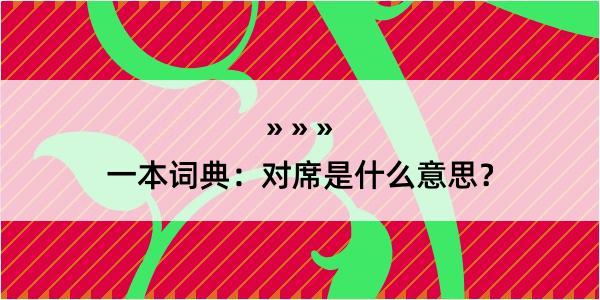 » » »

一本词典：对席是什么意思？